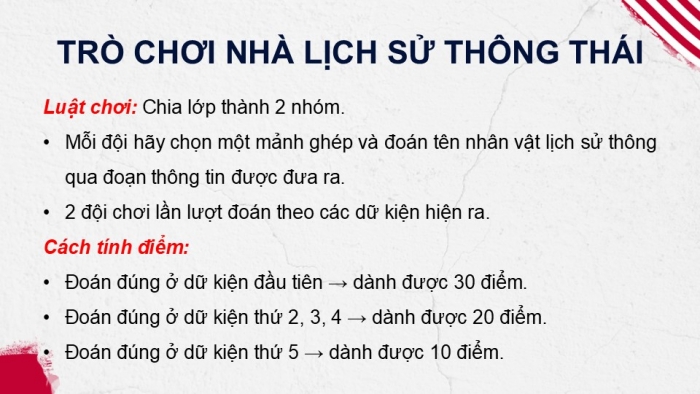 TRÒ CHƠI NHÀ LỊCH SỬ THÔNG THÁI

Luật chơi: Chia lớp thành 2 nhóm.

• Mỗi đội hãy chọn một mảnh ghép và đoán tên nhân vật lịch sử thông qua đoạn thông tin được đưa ra.

• 2 đội chơi lần lượt đoán theo các dữ kiện hiện ra.

Cách tính điểm:

• Đoán đúng ở dữ kiện đầu tiên → dành được 30 điểm.

• Đoán đúng ở dữ kiện thứ 2, 3, 4 → dành được 20 điểm.

• Đoán đúng ở dữ kiện thứ 5 → dành được 10 điểm.